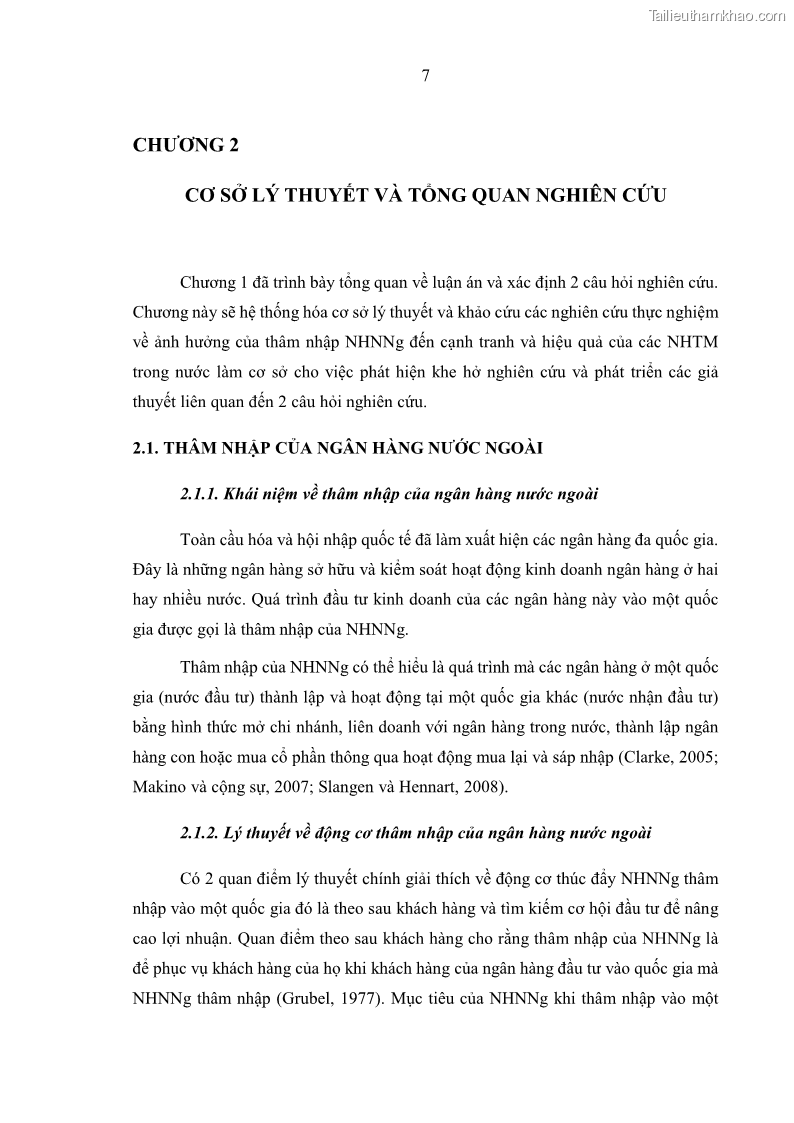 Tailieuthamkhao.com

7

CHƯƠNG 2

CƠ SỞ LÝ THUYẾT VÀ TỔNG QUAN NGHIÊN CỨU

Chương 1 đã trình bày tổng quan về luận án và xác định 2 câu hỏi nghiên cứu. Chương này sẽ hệ thống hóa cơ sở lý thuyết và khảo cứu các nghiên cứu thực nghiệm về ảnh hưởng của thâm nhập NHNNg đến cạnh tranh và hiệu quả của các NHTM trong nước làm cơ sở cho việc phát hiện khe hở nghiên cứu và phát triển các giả thuyết liên quan đến 2 câu hỏi nghiên cứu.

2.1. THÂM NHẬP CỦA NGÂN HÀNG NƯỚC NGOÀI

2.1.1. Khái niệm về thâm nhập của ngân hàng nước ngoài

Toàn cầu hóa và hội nhập quốc tế đã làm xuất hiện các ngân hàng đa quốc gia. Đây là những ngân hàng sở hữu và kiểm soát hoạt động kinh doanh ngân hàng ở hai hay nhiều nước. Quá trình đầu tư kinh doanh của các ngân hàng này vào một quốc gia được gọi là thâm nhập của NHNNg.

Thâm nhập của NHNNg có thể hiểu là quá trình mà các ngân hàng ở một quốc gia (nước đầu tư) thành lập và hoạt động tại một quốc gia khác (nước nhận đầu tư) bằng hình thức mở chi nhánh, liên doanh với ngân hàng trong nước, thành lập ngân hàng con hoặc mua cổ phần thông qua hoạt động mua lại và sáp nhập (Clarke, 2005; Makino và cộng sự, 2007; Slangen và Hennart, 2008).

2.1.2. Lý thuyết về động cơ thâm nhập của ngân hàng nước ngoài

Có 2 quan điểm lý thuyết chính giải thích về động cơ thúc đẩy NHNNg thâm nhập vào một quốc gia đó là theo sau khách hàng và tìm kiếm cơ hội đầu tư để nâng cao lợi nhuận. Quan điểm theo sau khách hàng cho rằng thâm nhập của NHNNg là để phục vụ khách hàng của họ khi khách hàng của ngân hàng đầu tư vào quốc gia mà NHNNg thâm nhập (Grubel, 1977). Mục tiêu của NHNNg khi thâm nhập vào một